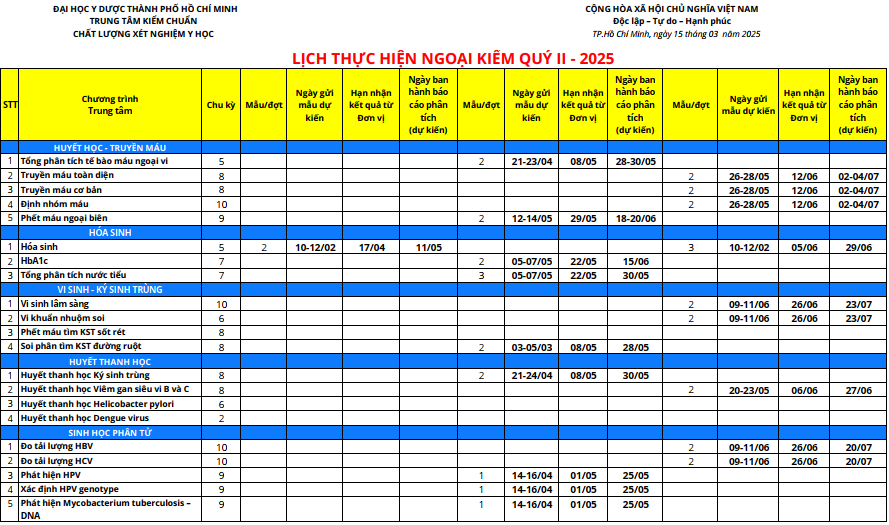 ĐẠI HỌC Y DƯỢC THÀNH PHỐ HỒ CHÍ MINH
TRUNG TÂM KIỂM CHUẨN
CHẤT LƯỢNG XÉT NGHIỆM Y HỌC

CỘNG HÒA XÃ HỘI CHỦ NGHĨA VIỆT NAM
Độc lập – Tự do – Hạnh phúc

TP.Hồ Chí Minh, ngày 15 tháng 03 năm 2025

LỊCH THỰC HIỆN NGOẠI KIỂM QUÝ II - 2025

| STT | Chương trình Trung tâm | Chu kỳ | Mẫu/đợt | Ngày gửi mẫu dự kiến | Hạn nhận kết quả từ Đơn vị | Ngày ban hành báo cáo phân tích (dự kiến) | Mẫu/đợt | Ngày gửi mẫu dự kiến | Hạn nhận kết quả từ Đơn vị | Ngày ban hành báo cáo phân tích (dự kiến) | Mẫu/đợt | Ngày gửi mẫu dự kiến | Hạn nhận kết quả từ Đơn vị | Ngày ban hành báo cáo phân tích (dự kiến) |
|---|---|---|---|---|---|---|---|---|---|---|---|---|---|---|
| | HUYẾT HỌC - TRUYỀN MÁU | | | | | | | | | | | | | |
| 1 | Tổng phân tích tế bào máu ngoại vi | 5 | | | | | 2 | 21-23/04 | 08/05 | 28-30/05 | | | | |
| 2 | Truyền máu toàn diện | 8 | | | | | | | | | 2 | 26-28/05 | 12/06 | 02-04/07 |
| 3 | Truyền máu cơ bản | 8 | | | | | | | | | 2 | 26-28/05 | 12/06 | 02-04/07 |
| 4 | Định nhóm máu | 10 | | | | | | | | | 2 | 26-28/05 | 12/06 | 02-04/07 |
| 5 | Phết máu ngoại biên | 9 | | | | | 2 | 12-14/05 | 29/05 | 18-20/06 | | | | |
| | HÓA SINH | | | | | | | | | | | | | |
| 1 | Hóa sinh | 5 | 2 | 10-12/02 | 17/04 | 11/05 | | | | | 3 | 10-12/02 | 05/06 | 29/06 |
| 2 | HbA1c | 7 | | | | | 2 | 05-07/05 | 22/05 | 15/06 | | | | |
| 3 | Tổng phân tích nước tiểu | 7 | | | | | 3 | 05-07/05 | 22/05 | 30/05 | | | | |
| | VI SINH - KÝ SINH TRÙNG | | | | | | | | | | | | | |
| 1 | Vi sinh lâm sàng | 10 | | | | | | | | | 2 | 09-11/06 | 26/06 | 23/07 |
| 2 | Vi khuẩn nhuộm soi | 6 | | | | | | | | | 2 | 09-11/06 | 26/06 | 23/07 |
| 3 | Phết máu tìm KST sốt rét | 8 | | | | | | | | | | | | |
| 4 | Soi phân tìm KST đường ruột | 8 | | | | | 2 | 03-05/03 | 08/05 | 28/05 | | | | |
| | HUYẾT THANH HỌC | | | | | | | | | | | | | |
| 1 | Huyết thanh học Ký sinh trùng | 8 | | | | | 2 | 21-24/04 | 08/05 | 30/05 | | | | |
| 2 | Huyết thanh học Viêm gan siêu vi B và C | 8 | | | | | | | | | 2 | 20-23/05 | 06/06 | 27/06 |
| 3 | Huyết thanh học Helicobacter pylori | 6 | | | | | | | | | | | | |
| 4 | Huyết thanh học Dengue virus | 2 | | | | | | | | | | | | |
| | SINH HỌC PHÂN TỬ | | | | | | | | | | | | | |
| 1 | Đo tải lượng HBV | 10 | | | | | | | | | 2 | 09-11/06 | 26/06 | 20/07 |
| 2 | Đo tải lượng HCV | 10 | | | | | | | | | 2 | 09-11/06 | 26/06 | 20/07 |
| 3 | Phát hiện HPV | 9 | | | | | 1 | 14-16/04 | 01/05 | 25/05 | | | | |
| 4 | Xác định HPV genotype | 9 | | | | | 1 | 14-16/04 | 01/05 | 25/05 | | | | |
| 5 | Phát hiện Mycobacterium tuberculosis – DNA | 9 | | | | | 1 | 14-16/04 | 01/05 | 25/05 | | | | |